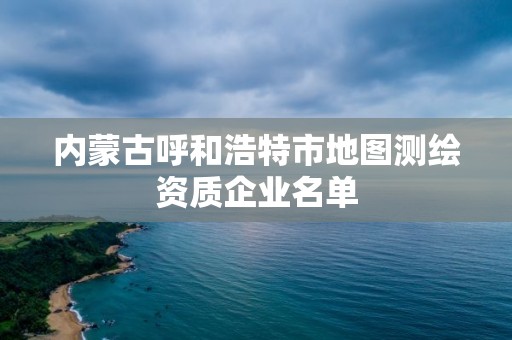 内蒙古呼和浩特市地图测绘资质企业名单